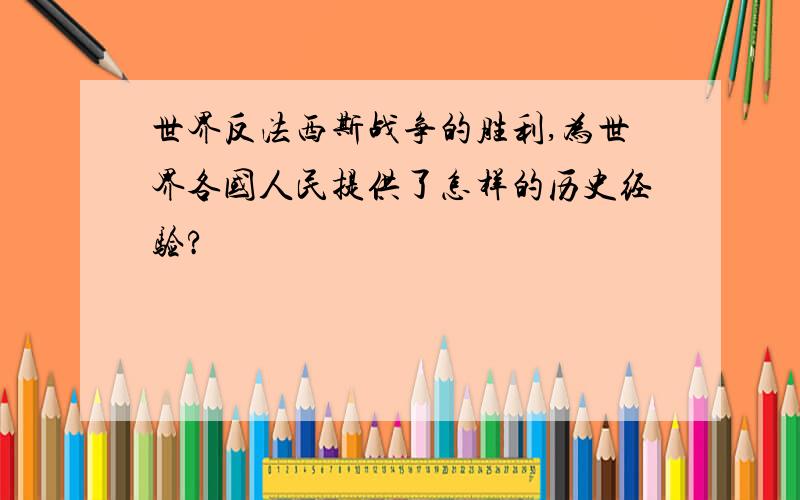 世界反法西斯战争的胜利,为世界各国人民提供了怎样的历史经验?